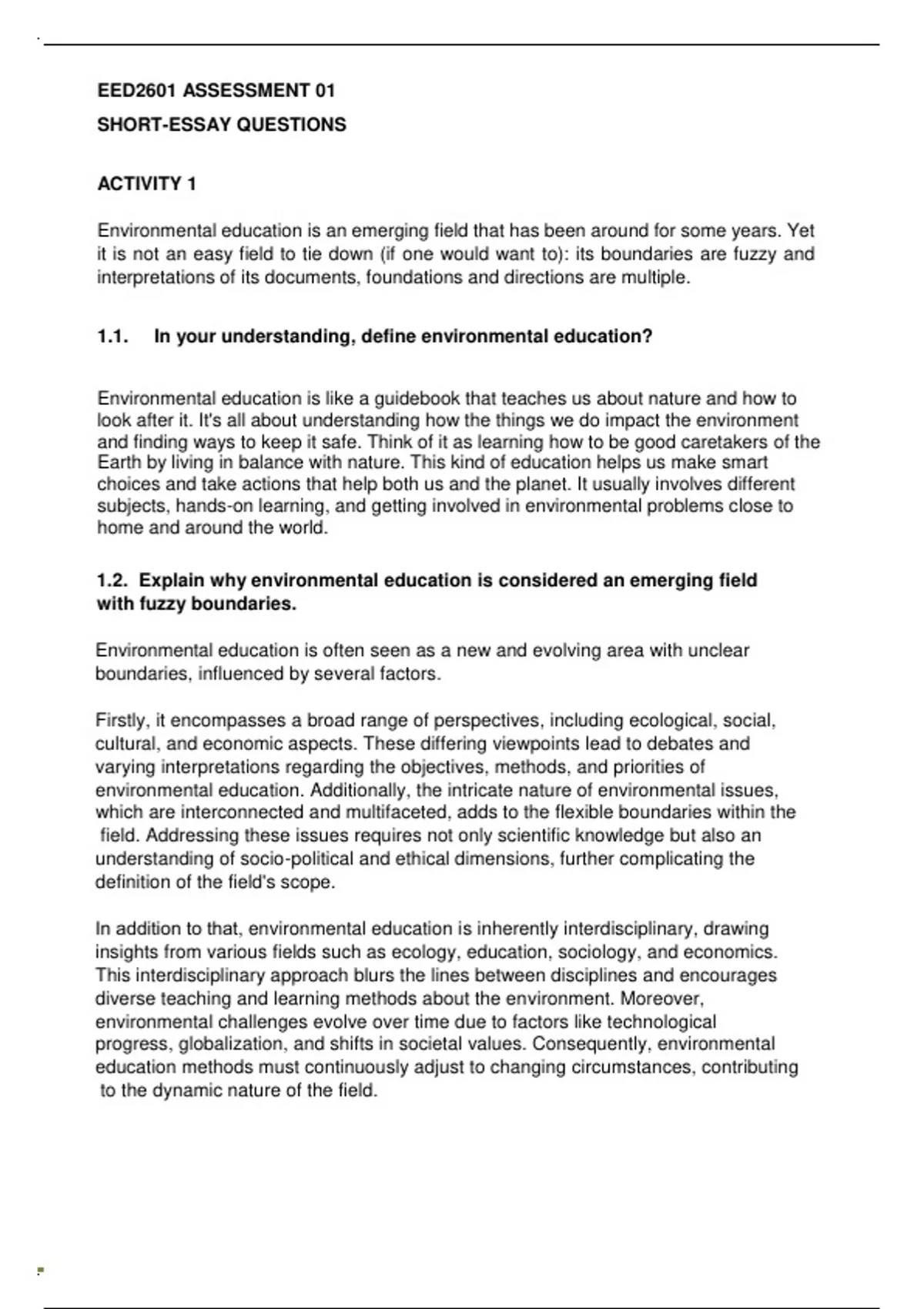 EED2601 ASSESSMENT 01

SHORT-ESSAY QUESTIONS

ACTIVITY 1

Environmental education is an emerging field that has been around for some years. Yet it is not an easy field to tie down (if one would want to): its boundaries are fuzzy and interpretations of its documents, foundations and directions are multiple.

1.1. In your understanding, define environmental education?

Environmental education is like a guidebook that teaches us about nature and how to look after it. It's all about understanding how the things we do impact the environment and finding ways to keep it safe. Think of it as learning how to be good caretakers of the Earth by living in balance with nature. This kind of education helps us make smart choices and take actions that help both us and the planet. It usually involves different subjects, hands-on learning, and getting involved in environmental problems close to home and around the world.

1.2. Explain why environmental education is considered an emerging field with fuzzy boundaries.

Environmental education is often seen as a new and evolving area with unclear boundaries, influenced by several factors.

Firstly, it encompasses a broad range of perspectives, including ecological, social, cultural, and economic aspects. These differing viewpoints lead to debates and varying interpretations regarding the objectives, methods, and priorities of environmental education. Additionally, the intricate nature of environmental issues, which are interconnected and multifaceted, adds to the flexible boundaries within the field. Addressing these issues requires not only scientific knowledge but also an understanding of socio-political and ethical dimensions, further complicating the definition of the field's scope.

In addition to that, environmental education is inherently interdisciplinary, drawing insights from various fields such as ecology, education, sociology, and economics. This interdisciplinary approach blurs the lines between disciplines and encourages diverse teaching and learning methods about the environment. Moreover, environmental challenges evolve over time due to factors like technological progress, globalization, and shifts in societal values. Consequently, environmental education methods must continuously adjust to changing circumstances, contributing to the dynamic nature of the field.